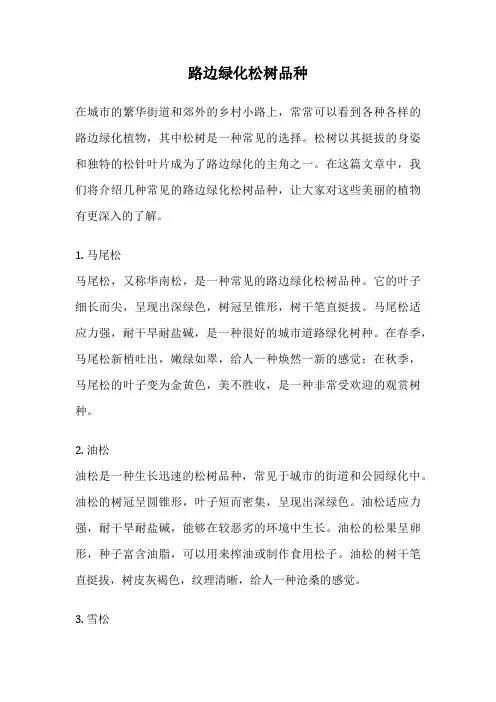 路边绿化松树品种

在城市的繁华街道和郊外的乡村小路上，常常可以看到各种各样的路边绿化植物，其中松树是一种常见的选择。松树以其挺拔的身姿和独特的松针叶片成为了路边绿化的主角之一。在这篇文章中，我们将介绍几种常见的路边绿化松树品种，让大家对这些美丽的植物有更深入的了解。

1. 马尾松
马尾松，又称华南松，是一种常见的路边绿化松树品种。它的叶子细长而尖，呈现出深绿色，树冠呈锥形，树干笔直挺拔。马尾松适应力强，耐干旱耐盐碱，是一种很好的城市道路绿化树种。在春季，马尾松新梢吐出，嫩绿如翠，给人一种焕然一新的感觉；在秋季，马尾松的叶子变为金黄色，美不胜收，是一种非常受欢迎的观赏树种。

2. 油松
油松是一种生长迅速的松树品种，常见于城市的街道和公园绿化中。油松的树冠呈圆锥形，叶子短而密集，呈现出深绿色。油松适应力强，耐干旱耐盐碱，能够在较恶劣的环境中生长。油松的松果呈卵形，种子富含油脂，可以用来榨油或制作食用松子。油松的树干笔直挺拔，树皮灰褐色，纹理清晰，给人一种沧桑的感觉。

3. 雪松